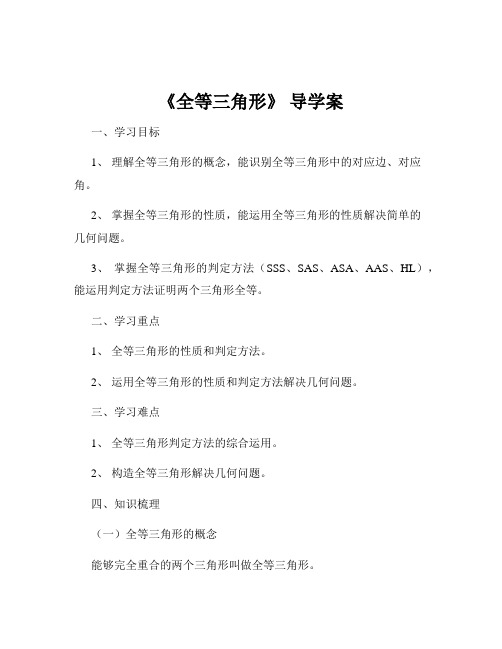 《全等三角形》 导学案

一、学习目标

1、 理解全等三角形的概念，能识别全等三角形中的对应边、对应角。

2、 掌握全等三角形的性质，能运用全等三角形的性质解决简单的几何问题。

3、 掌握全等三角形的判定方法（SSS、SAS、ASA、AAS、HL），能运用判定方法证明两个三角形全等。

二、学习重点

1、 全等三角形的性质和判定方法。

2、 运用全等三角形的性质和判定方法解决几何问题。

三、学习难点

1、 全等三角形判定方法的综合运用。

2、 构造全等三角形解决几何问题。

四、知识梳理

（一）全等三角形的概念

能够完全重合的两个三角形叫做全等三角形。